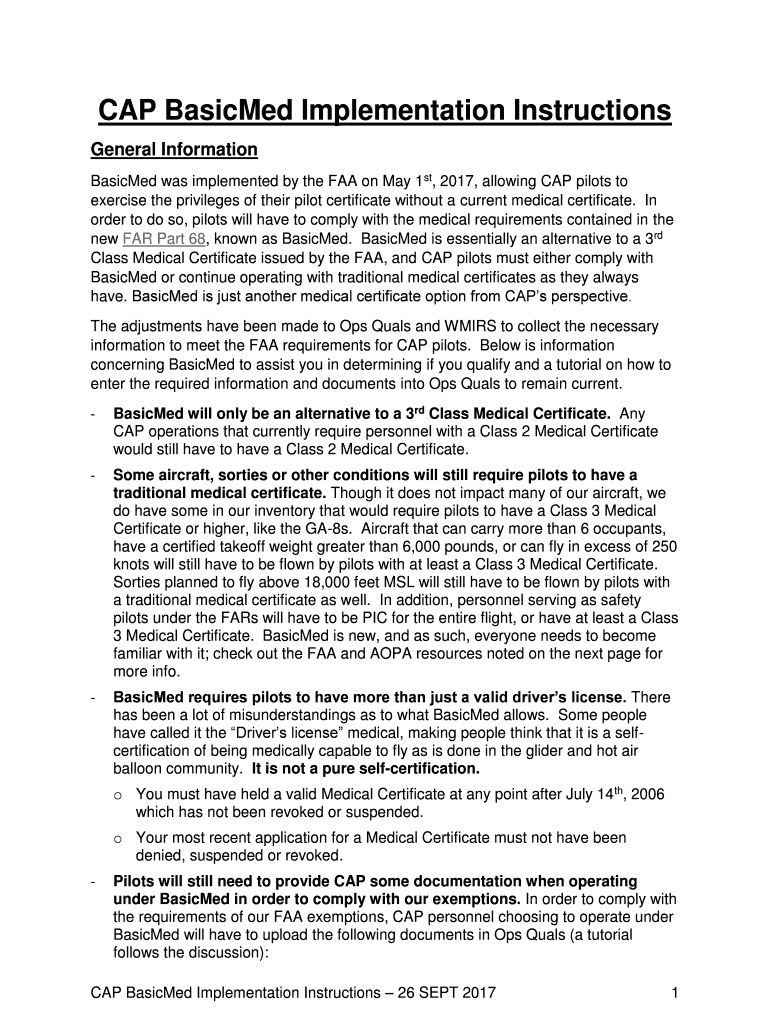 CAP BasicMed Implementation Instructions

General Information

BasicMed was implemented by the FAA on May 1$^{st}$, 2017, allowing CAP pilots to exercise the privileges of their pilot certificate without a current medical certificate. In order to do so, pilots will have to comply with the medical requirements contained in the new FAR Part 68, known as BasicMed. BasicMed is essentially an alternative to a 3$^{rd}$ Class Medical Certificate issued by the FAA, and CAP pilots must either comply with BasicMed or continue operating with traditional medical certificates as they always have. BasicMed is just another medical certificate option from CAP's perspective.

The adjustments have been made to Ops Quals and WMIRS to collect the necessary information to meet the FAA requirements for CAP pilots. Below is information concerning BasicMed to assist you in determining if you qualify and a tutorial on how to enter the required information and documents into Ops Quals to remain current.

- BasicMed will only be an alternative to a 3$^{rd}$ Class Medical Certificate. Any CAP operations that currently require personnel with a Class 2 Medical Certificate would still have to have a Class 2 Medical Certificate.

- Some aircraft, sorties or other conditions will still require pilots to have a traditional medical certificate. Though it does not impact many of our aircraft, we do have some in our inventory that would require pilots to have a Class 3 Medical Certificate or higher, like the GA-8s. Aircraft that can carry more than 6 occupants, have a certified takeoff weight greater than 6,000 pounds, or can fly in excess of 250 knots will still have to be flown by pilots with at least a Class 3 Medical Certificate. Sorties planned to fly above 18,000 feet MSL will still have to be flown by pilots with a traditional medical certificate as well. In addition, personnel serving as safety pilots under the FARs will have to be PIC for the entire flight, or have at least a Class 3 Medical Certificate. BasicMed is new, and as such, everyone needs to become familiar with it; check out the FAA and AOPA resources noted on the next page for more info.

- BasicMed requires pilots to have more than just a valid driver's license. There has been a lot of misunderstandings as to what BasicMed allows. Some people have called it the "Driver's license" medical, making people think that it is a self-certification of being medically capable to fly as is done in the glider and hot air balloon community. It is not a pure self-certification.

o You must have held a valid Medical Certificate at any point after July 14$^{th}$, 2006 which has not been revoked or suspended.

o Your most recent application for a Medical Certificate must not have been denied, suspended or revoked.

- Pilots will still need to provide CAP some documentation when operating under BasicMed in order to comply with our exemptions. In order to comply with the requirements of our FAA exemptions, CAP personnel choosing to operate under BasicMed will have to upload the following documents in Ops Quals (a tutorial follows the discussion):

CAP BasicMed Implementation Instructions – 26 SEPT 2017 1